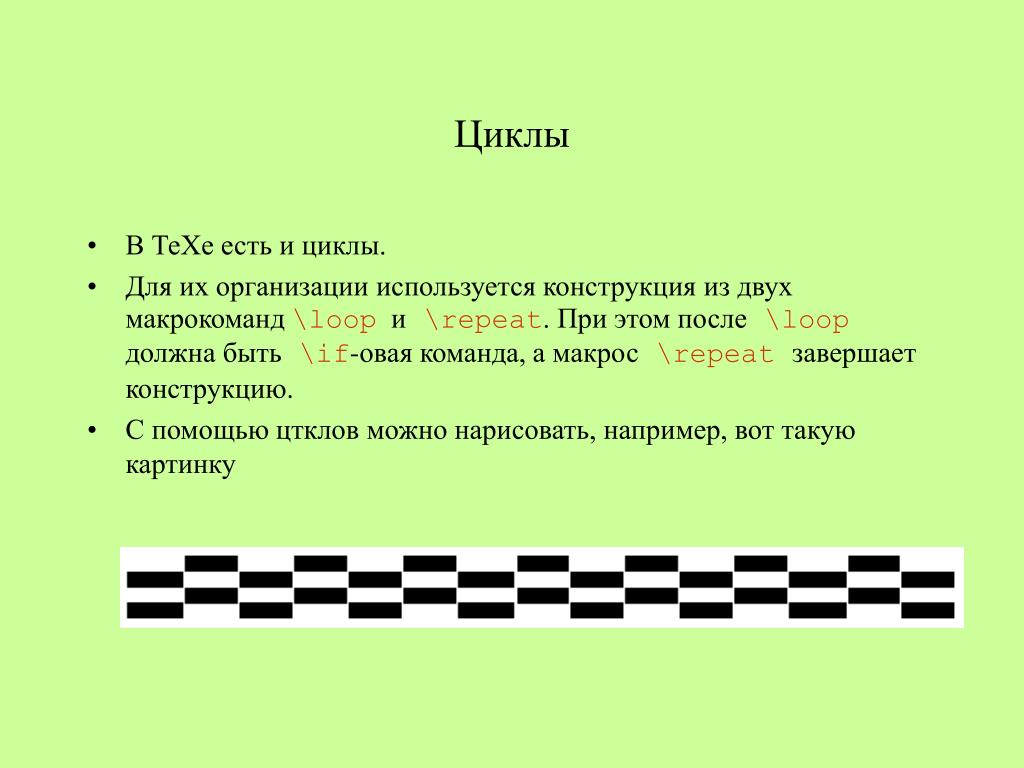 Циклы

• В ТеХе есть и циклы.

• Для их организации используется конструкция из двух макрокоманд \loop и \repeat. При этом после \loop должна быть \if-овая команда, а макрос \repeat завершает конструкцию.

• С помощью цтклов можно нарисовать, например, вот такую картинку